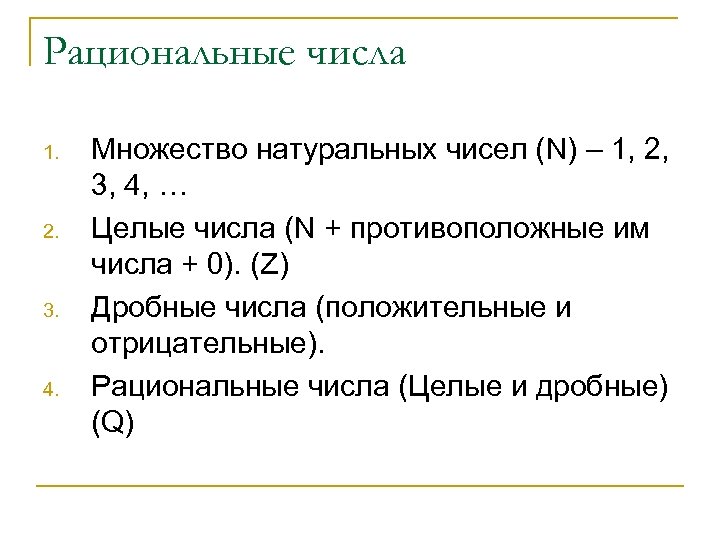 Рациональные числа

1. Множество натуральных чисел (N) – 1, 2, 3, 4, …
2. Целые числа (N + противоположные им числа + 0). (Z)
3. Дробные числа (положительные и отрицательные).
4. Рациональные числа (Целые и дробные) (Q)